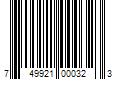 7 49921 00032 3